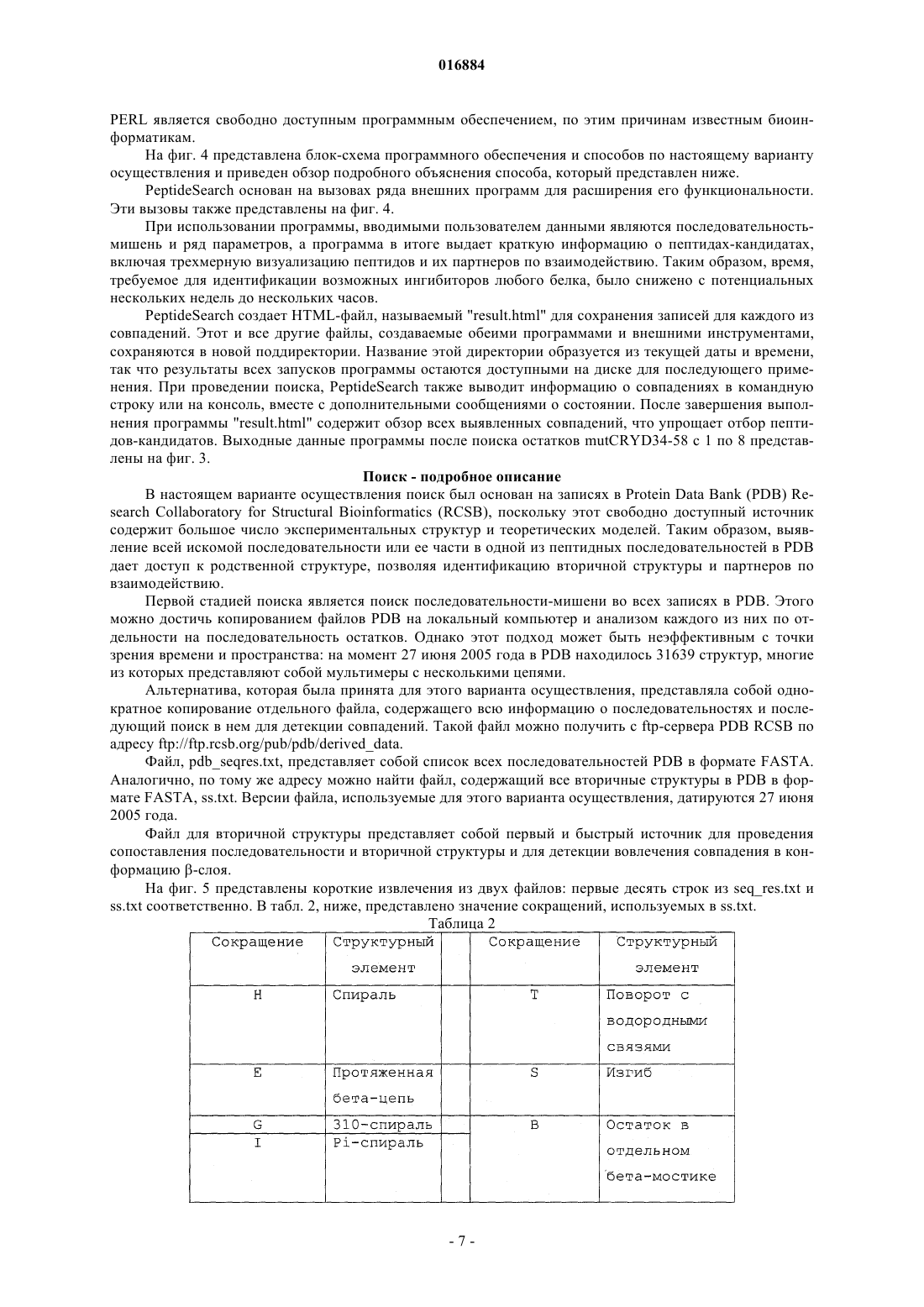 016884

PERL является свободно доступным программным обеспечением, по этим причинам известным биоинформатикам.

На фиг. 4 представлена блок-схема программного обеспечения и способов по настоящему варианту осуществления и приведен обзор подробного объяснения способа, который представлен ниже.

PeptideSearch основан на вызовах ряда внешних программ для расширения его функциональности. Эти вызовы также представлены на фиг. 4.

При использовании программы, вводимыми пользователем данными являются последовательность-мишень и ряд параметров, а программа в итоге выдает краткую информацию о пептидах-кандидатах, включая трехмерную визуализацию пептидов и их партнеров по взаимодействию. Таким образом, время, требуемое для идентификации возможных ингибиторов любого белка, было снижено с потенциальных нескольких недель до нескольких часов.

PeptideSearch создает HTML-файл, называемый "result.html" для сохранения записей для каждого из совпадений. Этот и все другие файлы, создаваемые обеими программами и внешними инструментами, сохраняются в новой поддиректории. Название этой директории образуется из текущей даты и времени, так что результаты всех запусков программы остаются доступными на диске для последующего применения. При проведении поиска, PeptideSearch также выводит информацию о совпадениях в командную строку или на консоль, вместе с дополнительными сообщениями о состоянии. После завершения выполнения программы "result.html" содержит обзор всех выявленных совпадений, что упрощает отбор пептидов-кандидатов. Выходные данные программы после поиска остатков mutCRYD34-58 с 1 по 8 представлены на фиг. 3.

Поиск - подробное описание

В настоящем варианте осуществления поиск был основан на записях в Protein Data Bank (PDB) Research Collaboratory for Structural Bioinformatics (RCSB), поскольку этот свободно доступный источник содержит большое число экспериментальных структур и теоретических моделей. Таким образом, выявление всей искомой последовательности или ее части в одной из пептидных последовательностей в PDB дает доступ к родственной структуре, позволяя идентификацию вторичной структуры и партнеров по взаимодействию.

Первой стадией поиска является поиск последовательности-мишени во всех записях в PDB. Этого можно достичь копированием файлов PDB на локальный компьютер и анализом каждого из них по отдельности на последовательность остатков. Однако этот подход может быть неэффективным с точки зрения времени и пространства: на момент 27 июня 2005 года в PDB находилось 31639 структур, многие из которых представляют собой мультимеры с несколькими цепями.

Альтернатива, которая была принята для этого варианта осуществления, представляла собой однократное копирование отдельного файла, содержащего всю информацию о последовательностях и последующий поиск в нем для детекции совпадений. Такой файл можно получить с ftp-сервера PDB RCSB по адресу ftp://ftp.rcsb.org/pub/pdb/derived_data.

Файл, pdb_seqres.txt, представляет собой список всех последовательностей PDB в формате FASTA. Аналогично, по тому же адресу можно найти файл, содержащий все вторичные структуры в PDB в формате FASTA, ss.txt. Версии файла, используемые для этого варианта осуществления, датируются 27 июня 2005 года.

Файл для вторичной структуры представляет собой первый и быстрый источник для проведения сопоставления последовательности и вторичной структуры и для детекции вовлечения совпадения в конформацию β-слоя.

На фиг. 5 представлены короткие извлечения из двух файлов: первые десять строк из seq_res.txt и ss.txt соответственно. В табл. 2, ниже, представлено значение сокращений, используемых в ss.txt.

Таблица 2

| Сокращение | Структурный элемент | | Сокращение | Структурный элемент |
|---|---|---|---|---|
| H | Спираль | | T | Поворот с водородными связями |
| E | Протяженная бета-цепь | | S | Изгиб |
| G | 310-спираль | | B | Остаток в отдельном бета-мостике |
| I | Pi-спираль | | | |

- 7 -